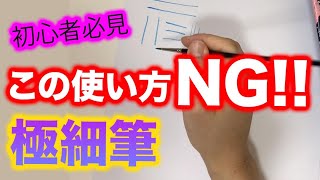 初心者必見

この使い方NG!!

極細筆